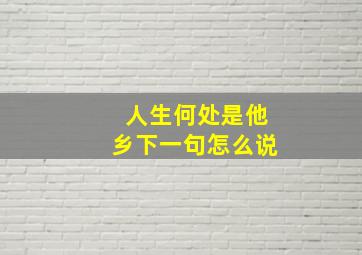 人生何处是他乡下一句怎么说